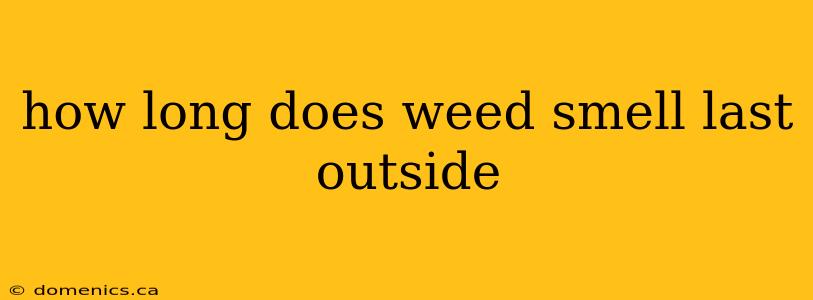 how long does weed smell last outside

© domenics.ca